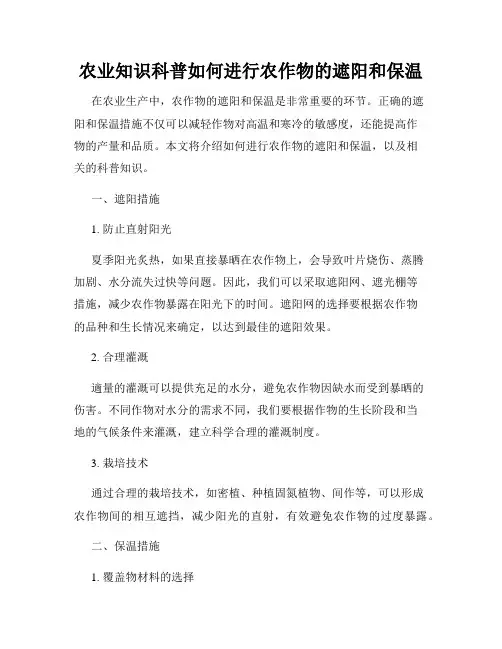 农业知识科普如何进行农作物的遮阳和保温

在农业生产中，农作物的遮阳和保温是非常重要的环节。正确的遮阳和保温措施不仅可以减轻作物对高温和寒冷的敏感度，还能提高作物的产量和品质。本文将介绍如何进行农作物的遮阳和保温，以及相关的科普知识。

一、遮阳措施

1. 防止直射阳光

夏季阳光炙热，如果直接暴晒在农作物上，会导致叶片烧伤、蒸腾加剧、水分流失过快等问题。因此，我们可以采取遮阳网、遮光棚等措施，减少农作物暴露在阳光下的时间。遮阳网的选择要根据农作物的品种和生长情况来确定，以达到最佳的遮阳效果。

2. 合理灌溉

适量的灌溉可以提供充足的水分，避免农作物因缺水而受到暴晒的伤害。不同作物对水分的需求不同，我们要根据作物的生长阶段和当地的气候条件来灌溉，建立科学合理的灌溉制度。

3. 栽培技术

通过合理的栽培技术，如密植、种植固氮植物、间作等，可以形成农作物间的相互遮挡，减少阳光的直射，有效避免农作物的过度暴露。

二、保温措施

1. 覆盖物材料的选择